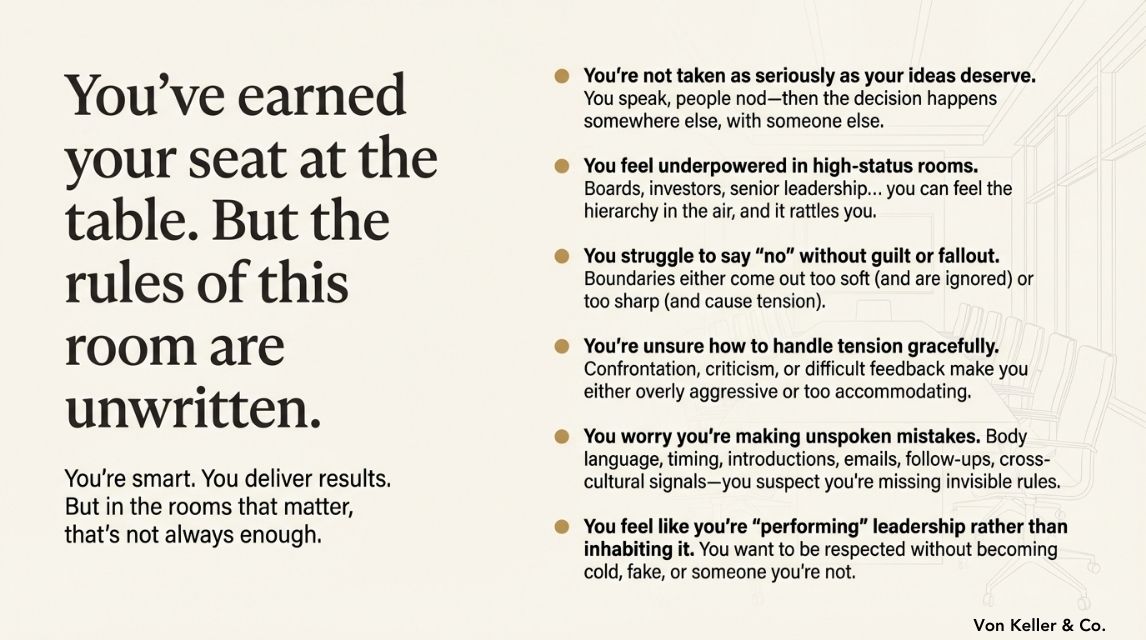 You've earned your seat at the table. But the rules of this room are unwritten.

You're smart. You deliver results. But in the rooms that matter, that's not always enough.

• You're not taken as seriously as your ideas deserve. You speak, people nod—then the decision happens somewhere else, with someone else.

• You feel underpowered in high-status rooms. Boards, investors, senior leadership… you can feel the hierarchy in the air, and it rattles you.

• You struggle to say "no" without guilt or fallout. Boundaries either come out too soft (and are ignored) or too sharp (and cause tension).

• You're unsure how to handle tension gracefully. Confrontation, criticism, or difficult feedback make you either overly aggressive or too accommodating.

• You worry you're making unspoken mistakes. Body language, timing, introductions, emails, follow-ups, cross-cultural signals—you suspect you're missing invisible rules.

• You feel like you're "performing" leadership rather than inhabiting it. You want to be respected without becoming cold, fake, or someone you're not.

Von Keller & Co.